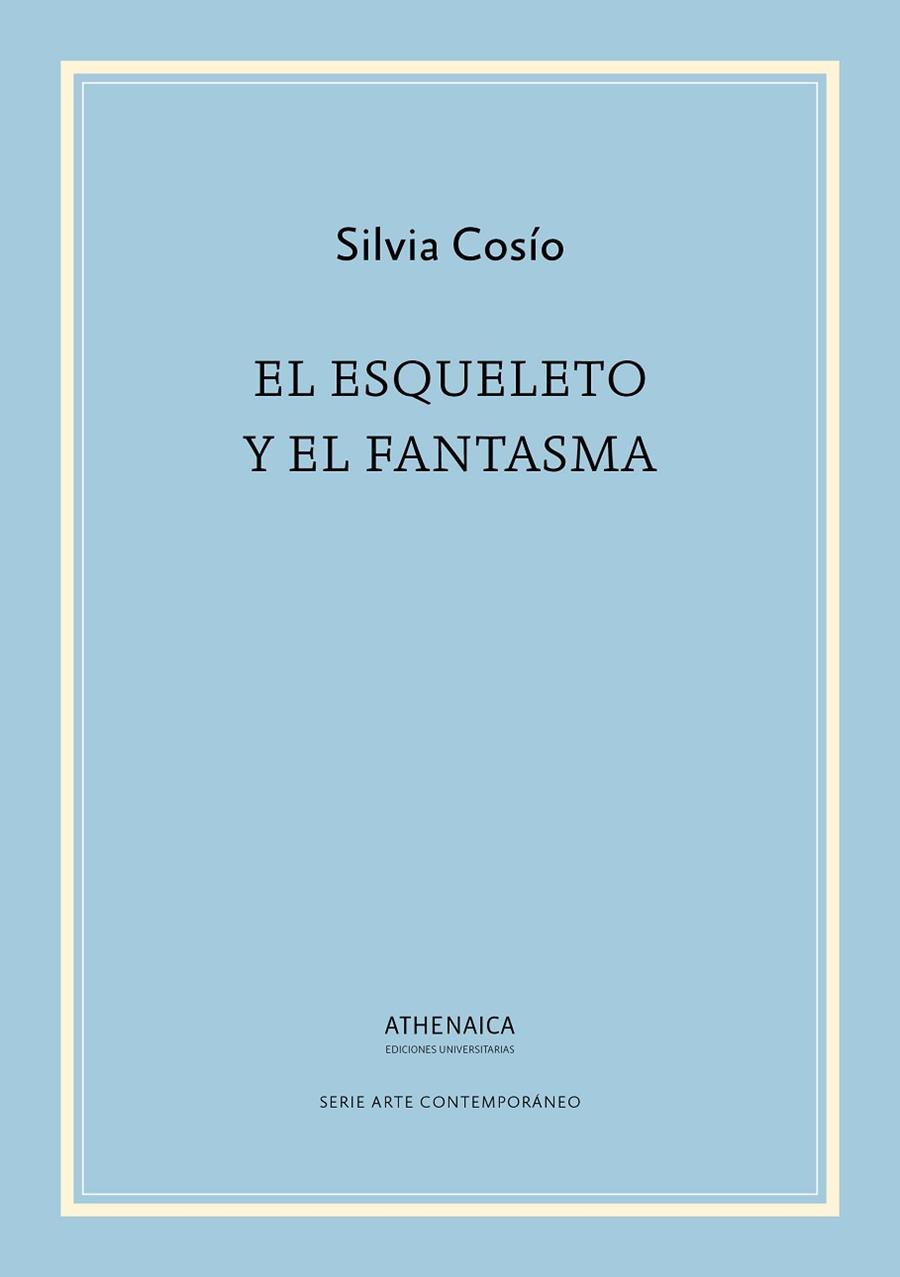 Silvia Cosío

EL ESQUELETO
Y EL FANTASMA

ATHENAICA
EDICIONES UNIVERSITARIAS

SERIE ARTE CONTEMPORÁNEO